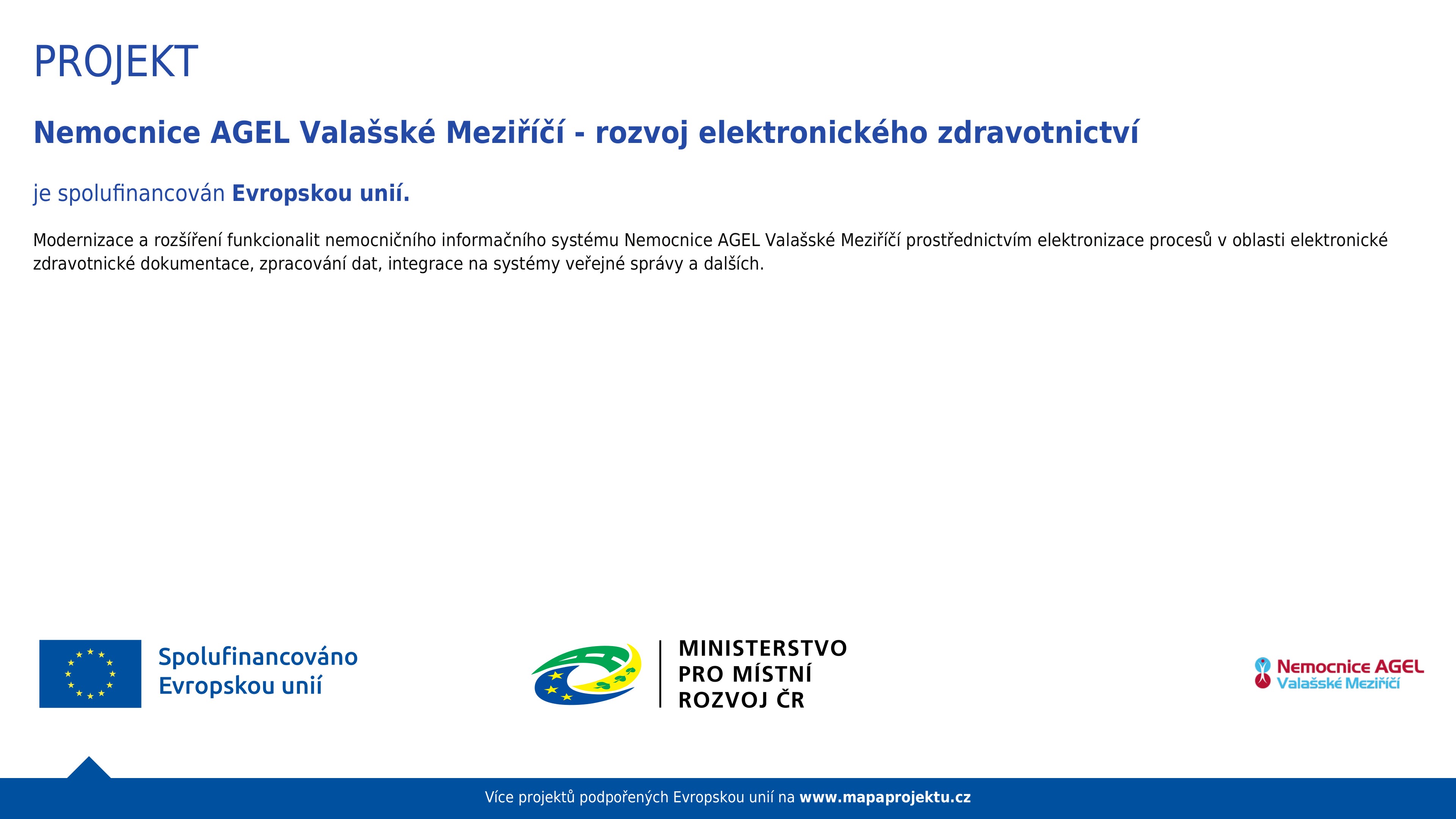 PROJEKT

Nemocnice AGEL Valašské Meziříčí - rozvoj elektronického zdravotnictví

je spolufinancován Evropskou unií.

Modernizace a rozšíření funkcionalit nemocničního informačního systému Nemocnice AGEL Valašské Meziříčí prostřednictvím elektronizace procesů v oblasti elektronické zdravotnické dokumentace, zpracování dat, integrace na systémy veřejné správy a dalších.

Spolufinancováno Evropskou unií

MINISTERSTVO PRO MÍSTNÍ ROZVOJ ČR

Nemocnice AGEL Valašské Meziříčí

Více projektů podpořených Evropskou unií na www.mapaprojektu.cz